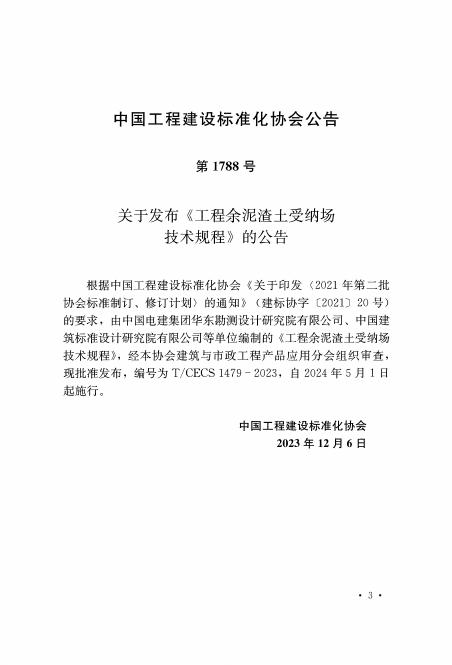 中国工程建设标准化协会公告

第 1788 号

关于发布《工程余泥渣土受纳场技术规程》的公告

根据中国工程建设标准化协会《关于印发〈2021 年第二批协会标准制订、修订计划〉的通知》（建标协字〔2021〕20 号）的要求，由中国电建集团华东勘测设计研究院有限公司、中国建筑标准设计研究院有限公司等单位编制的《工程余泥渣土受纳场技术规程》，经本协会建筑与市政工程产品应用分会组织审查，现批准发布，编号为 T/CECS 1479－2023，自 2024 年 5 月 1 日起施行。

中国工程建设标准化协会
2023 年 12 月 6 日

· 3 ·